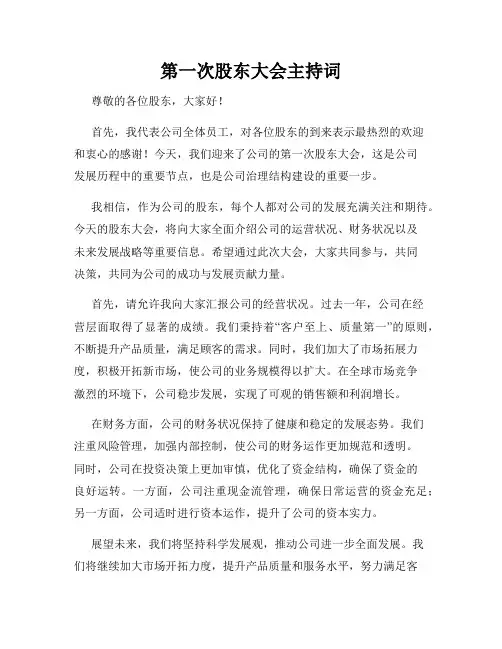 第一次股东大会主持词

尊敬的各位股东，大家好！

首先，我代表公司全体员工，对各位股东的到来表示最热烈的欢迎和衷心的感谢！今天，我们迎来了公司的第一次股东大会，这是公司发展历程中的重要节点，也是公司治理结构建设的重要一步。

我相信，作为公司的股东，每个人都对公司的发展充满关注和期待。今天的股东大会，将向大家全面介绍公司的运营状况、财务状况以及未来发展战略等重要信息。希望通过此次大会，大家共同参与，共同决策，共同为公司的成功与发展贡献力量。

首先，请允许我向大家汇报公司的经营状况。过去一年，公司在经营层面取得了显著的成绩。我们秉持着“客户至上、质量第一”的原则，不断提升产品质量，满足顾客的需求。同时，我们加大了市场拓展力度，积极开拓新市场，使公司的业务规模得以扩大。在全球市场竞争激烈的环境下，公司稳步发展，实现了可观的销售额和利润增长。

在财务方面，公司的财务状况保持了健康和稳定的发展态势。我们注重风险管理，加强内部控制，使公司的财务运作更加规范和透明。同时，公司在投资决策上更加审慎，优化了资金结构，确保了资金的良好运转。一方面，公司注重现金流管理，确保日常运营的资金充足；另一方面，公司适时进行资本运作，提升了公司的资本实力。

展望未来，我们将坚持科学发展观，推动公司进一步全面发展。我们将继续加大市场开拓力度，提升产品质量和服务水平，努力满足客